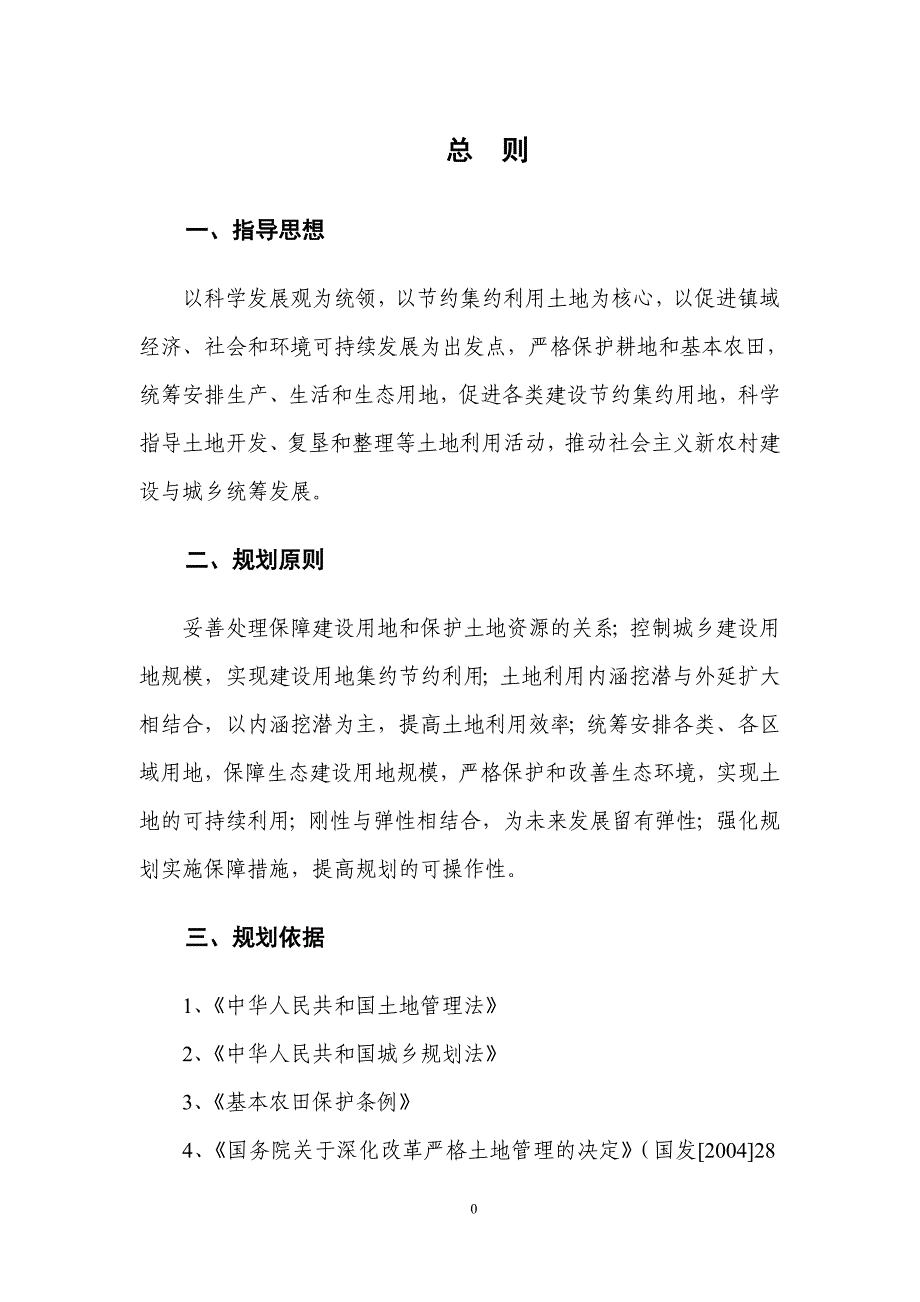 总　则

一、指导思想

以科学发展观为统领，以节约集约利用土地为核心，以促进镇域经济、社会和环境可持续发展为出发点，严格保护耕地和基本农田，统筹安排生产、生活和生态用地，促进各类建设节约集约用地，科学指导土地开发、复垦和整理等土地利用活动，推动社会主义新农村建设与城乡统筹发展。

二、规划原则

妥善处理保障建设用地和保护土地资源的关系；控制城乡建设用地规模，实现建设用地集约节约利用；土地利用内涵挖潜与外延扩大相结合，以内涵挖潜为主，提高土地利用效率；统筹安排各类、各区域用地，保障生态建设用地规模，严格保护和改善生态环境，实现土地的可持续利用；刚性与弹性相结合，为未来发展留有弹性；强化规划实施保障措施，提高规划的可操作性。

三、规划依据

1、《中华人民共和国土地管理法》

2、《中华人民共和国城乡规划法》

3、《基本农田保护条例》

4、《国务院关于深化改革严格土地管理的决定》（国发[2004]28

0